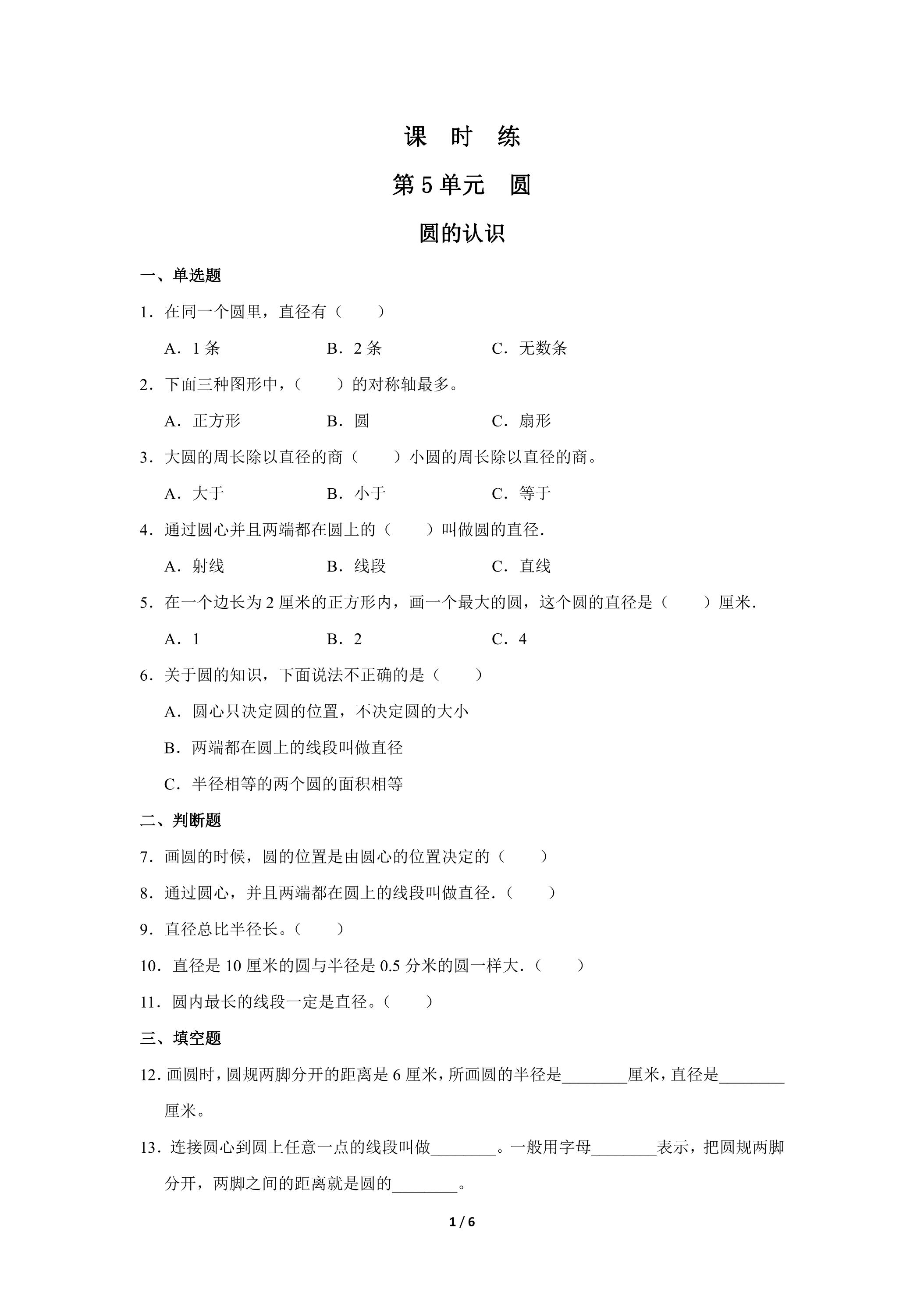 课 时 练

第5单元 圆

圆的认识

一、单选题

1．在同一个圆里，直径有（　　）

A．1条　　B．2条　　C．无数条

2．下面三种图形中，（　　）的对称轴最多。

A．正方形　　B．圆　　C．扇形

3．大圆的周长除以直径的商（　　）小圆的周长除以直径的商。

A．大于　　B．小于　　C．等于

4．通过圆心并且两端都在圆上的（　　）叫做圆的直径.

A．射线　　B．线段　　C．直线

5．在一个边长为2厘米的正方形内，画一个最大的圆，这个圆的直径是（　　）厘米.

A．1　　B．2　　C．4

6．关于圆的知识，下面说法不正确的是（　　）

A．圆心只决定圆的位置，不决定圆的大小

B．两端都在圆上的线段叫做直径

C．半径相等的两个圆的面积相等

二、判断题

7．画圆的时候，圆的位置是由圆心的位置决定的（　　）

8．通过圆心，并且两端都在圆上的线段叫做直径.（　　）

9．直径总比半径长。（　　）

10．直径是10厘米的圆与半径是0.5分米的圆一样大.（　　）

11．圆内最长的线段一定是直径。（　　）

三、填空题

12．画圆时，圆规两脚分开的距离是6厘米，所画圆的半径是____厘米，直径是____厘米。

13．连接圆心到圆上任意一点的线段叫做____。一般用字母____表示，把圆规两脚分开，两脚之间的距离就是圆的____。

1 / 6